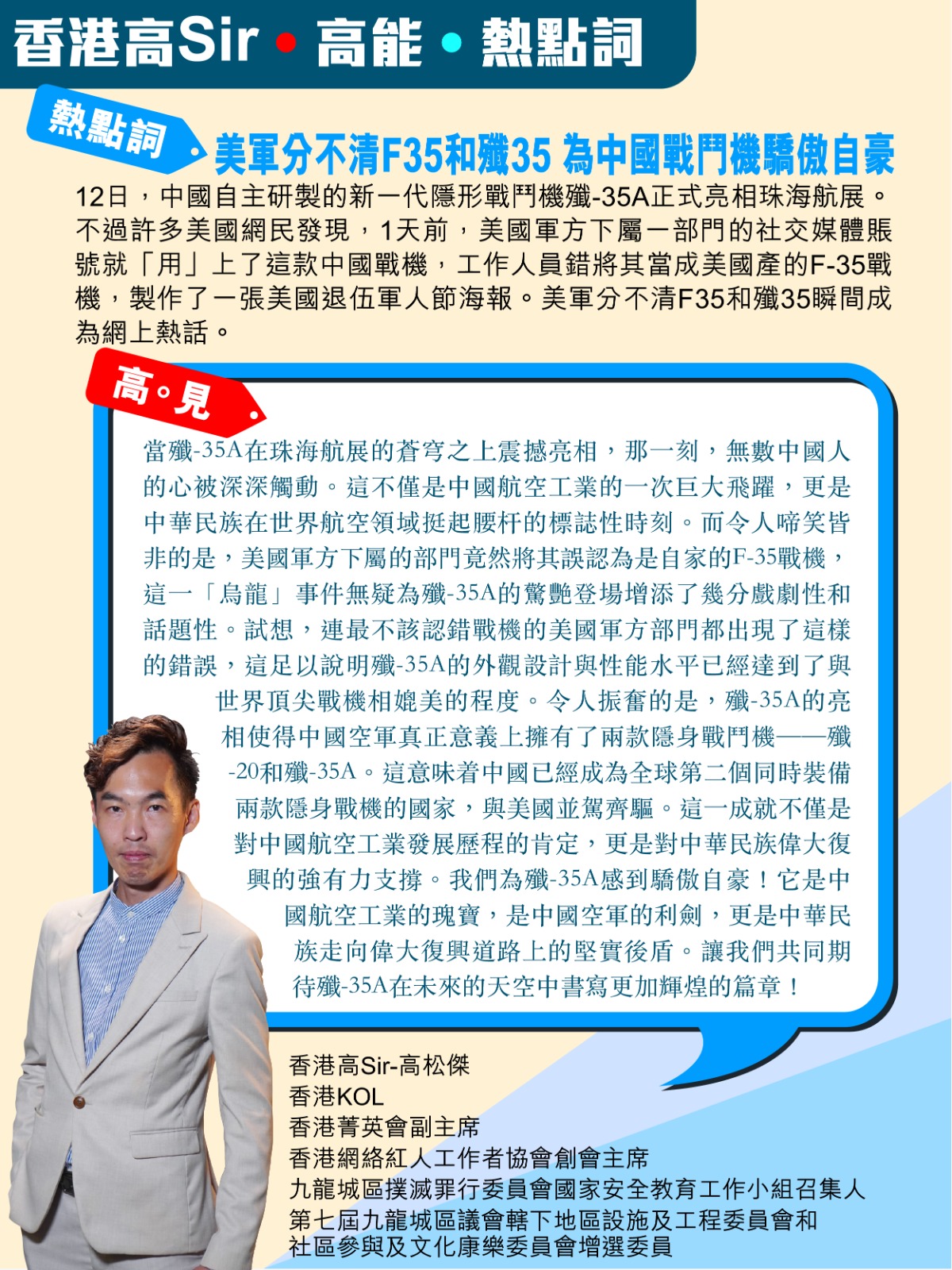 香港高Sir • 高能 • 熱點詞

熱點詞

美軍分不清F35和殲35 為中國戰鬥機驕傲自豪

12日，中國自主研製的新一代隱形戰鬥機殲-35A正式亮相珠海航展。不過許多美國網民發現，1天前，美國軍方下屬一部門的社交媒體賬號就「用」上了這款中國戰機，工作人員錯將其當成美國產的F-35戰機，製作了一張美國退伍軍人節海報。美軍分不清F35和殲35瞬間成為網上熱話。

高。見

當殲-35A在珠海航展的蒼穹之上震撼亮相，那一刻，無數中國人的心被深深觸動。這不僅是中國航空工業的一次巨大飛躍，更是中華民族在世界航空領域挺起腰杆的標誌性時刻。而令人啼笑皆非的是，美國軍方下屬的部門竟然將其誤認為是自家的F-35戰機，這一「烏龍」事件無疑為殲-35A的驚艷登場增添了幾分戲劇性和話題性。試想，連最不該認錯戰機的美國軍方部門都出現了這樣的錯誤，這足以說明殲-35A的外觀設計與性能水平已經達到了與世界頂尖戰機相媲美的程度。令人振奮的是，殲-35A的亮相使得中國空軍真正意義上擁有了兩款隱身戰鬥機——殲-20和殲-35A。這意味着中國已經成為全球第二個同時裝備兩款隱身戰機的國家，與美國並駕齊驅。這一成就不僅是對中國航空工業發展歷程的肯定，更是對中華民族偉大復興的強有力支撐。我們為殲-35A感到驕傲自豪！它是中國航空工業的瑰寶，是中國空軍的利劍，更是中華民族走向偉大復興道路上的堅實後盾。讓我們共同期待殲-35A在未來的天空中書寫更加輝煌的篇章！

香港高Sir-高松傑
香港KOL
香港菁英會副主席
香港網絡紅人工作者協會創會主席
九龍城區撲滅罪行委員會國家安全教育工作小組召集人
第七屆九龍城區議會轄下地區設施及工程委員會和
社區參與及文化康樂委員會增選委員